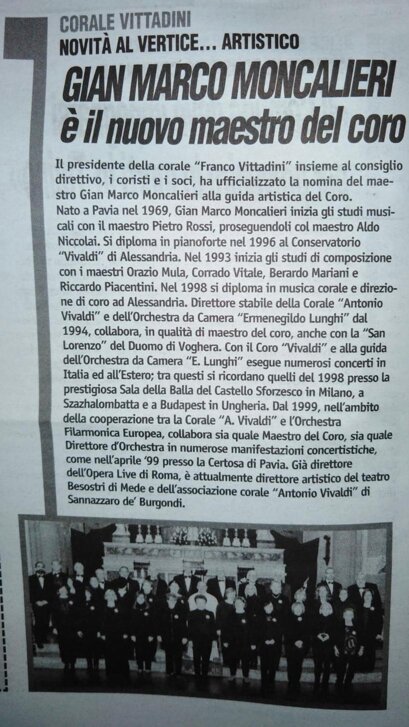 CORALE VITTADINI
NOVITÀ AL VERTICE... ARTISTICO

GIAN MARCO MONCALIERI
è il nuovo maestro del coro

Il presidente della corale "Franco Vittadini" insieme al consiglio direttivo, i coristi e i soci, ha ufficializzato la nomina del maestro Gian Marco Moncalieri alla guida artistica del Coro.
Nato a Pavia nel 1969, Gian Marco Moncalieri inizia gli studi musicali con il maestro Pietro Rossi, proseguendoli col maestro Aldo Niccolai. Si diploma in pianoforte nel 1996 al Conservatorio "Vivaldi" di Alessandria. Nel 1993 inizia gli studi di composizione con i maestri Orazio Mula, Corrado Vitale, Berardo Mariani e Riccardo Piacentini. Nel 1998 si diploma in musica corale e direzione di coro ad Alessandria. Direttore stabile della Corale "Antonio Vivaldi" e dell'Orchestra da Camera "Ermenegildo Lunghi" dal 1994, collabora, in qualità di maestro del coro, anche con la "San Lorenzo" del Duomo di Voghera. Con il Coro "Vivaldi" e alla guida dell'Orchestra da Camera "E. Lunghi" esegue numerosi concerti in Italia ed all'Estero; tra questi si ricordano quelli del 1998 presso la prestigiosa Sala della Balla del Castello Sforzesco in Milano, a Szazhalombatta e a Budapest in Ungheria. Dal 1999, nell'ambito della cooperazione tra la Corale "A. Vivaldi" e l'Orchestra Filarmonica Europea, collabora sia quale Maestro del Coro, sia quale Direttore d'Orchestra in numerose manifestazioni concertistiche, come nell'aprile '99 presso la Certosa di Pavia. Già direttore dell'Opera Live di Roma, è attualmente direttore artistico del teatro Besostri di Mede e dell'associazione corale "Antonio Vivaldi" di Sannazzaro de' Burgondi.